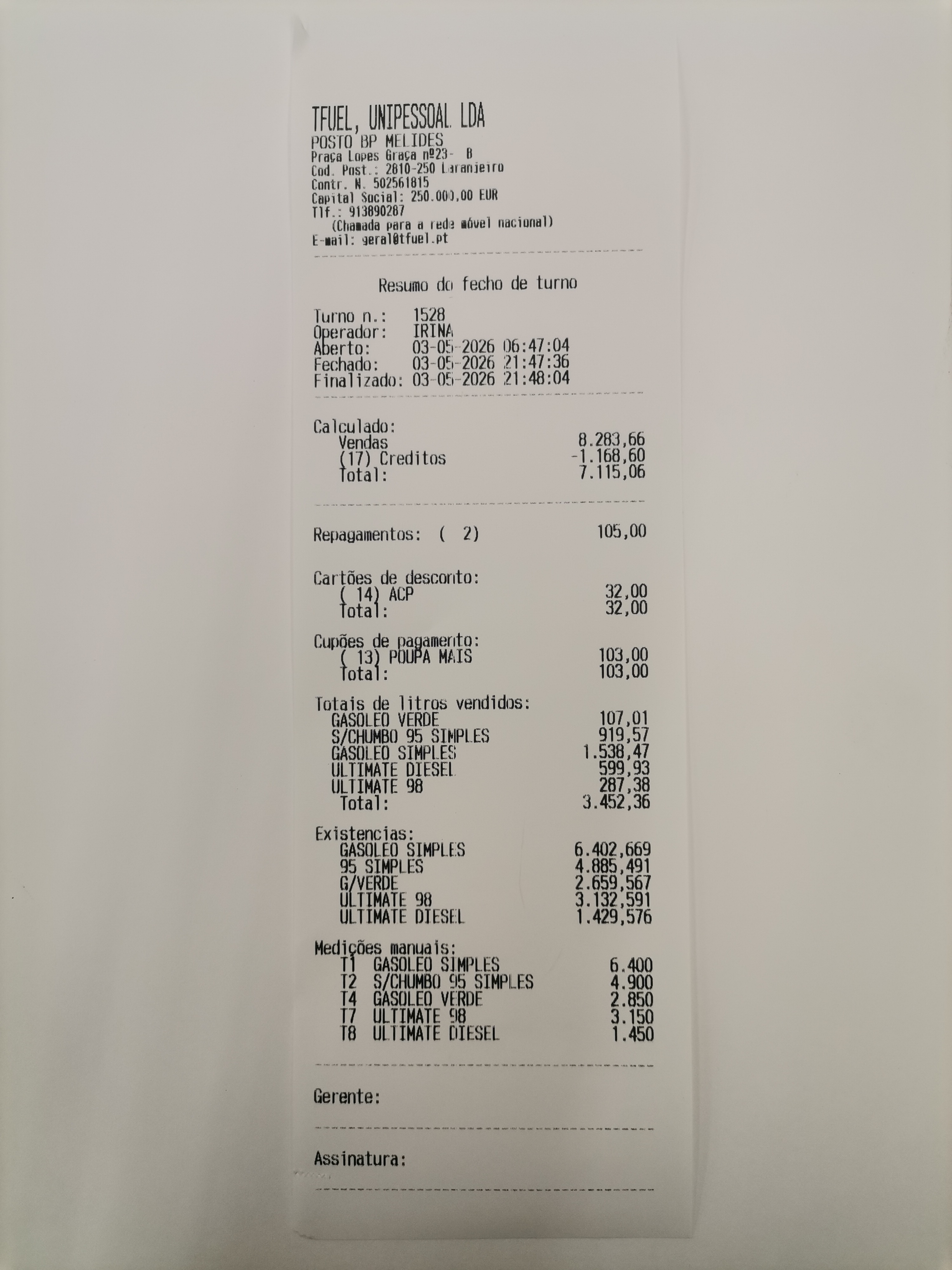 TFUEL, UNIPESSOAL LDA
POSTO BP MELIDES
Praça Lopes Graça nº23- B
Cod. Post.: 2810-250 Laranjeiro
Contr. N. 502561815
Capital Social: 250.000,00 EUR
Tlf.: 913890287
(Chamada para a rede móvel nacional)
E-mail: geral@tfuel.pt

Resumo do fecho de turno

Turno n.: 1528
Operador: IRINA
Aberto: 03-05-2026 06:47:04
Fechado: 03-05-2026 21:47:36
Finalizado: 03-05-2026 21:48:04

Calculado:
Vendas 8.283,66
(17) Creditos -1.168,60
Total: 7.115,06

Repagamentos: ( 2) 105,00

Cartões de desconto:
( 14) ACP 32,00
Total: 32,00

Cupões de pagamento:
( 13) POUPA MAIS 103,00
Total: 103,00

Totais de litros vendidos:
GASOLEO VERDE 107,01
S/CHUMBO 95 SIMPLES 919,57
GASOLEO SIMPLES 1.538,47
ULTIMATE DIESEL 599,93
ULTIMATE 98 287,38
Total: 3.452,36

Existencias:
GASOLEO SIMPLES 6.402,669
95 SIMPLES 4.885,491
G/VERDE 2.659,567
ULTIMATE 98 3.132,591
ULTIMATE DIESEL 1.429,576

Medições manuais:
T1 GASOLEO SIMPLES 6.400
T2 S/CHUMBO 95 SIMPLES 4.900
T4 GASOLEO VERDE 2.850
T7 ULTIMATE 98 3.150
T8 ULTIMATE DIESEL 1.450

Gerente:

Assinatura: